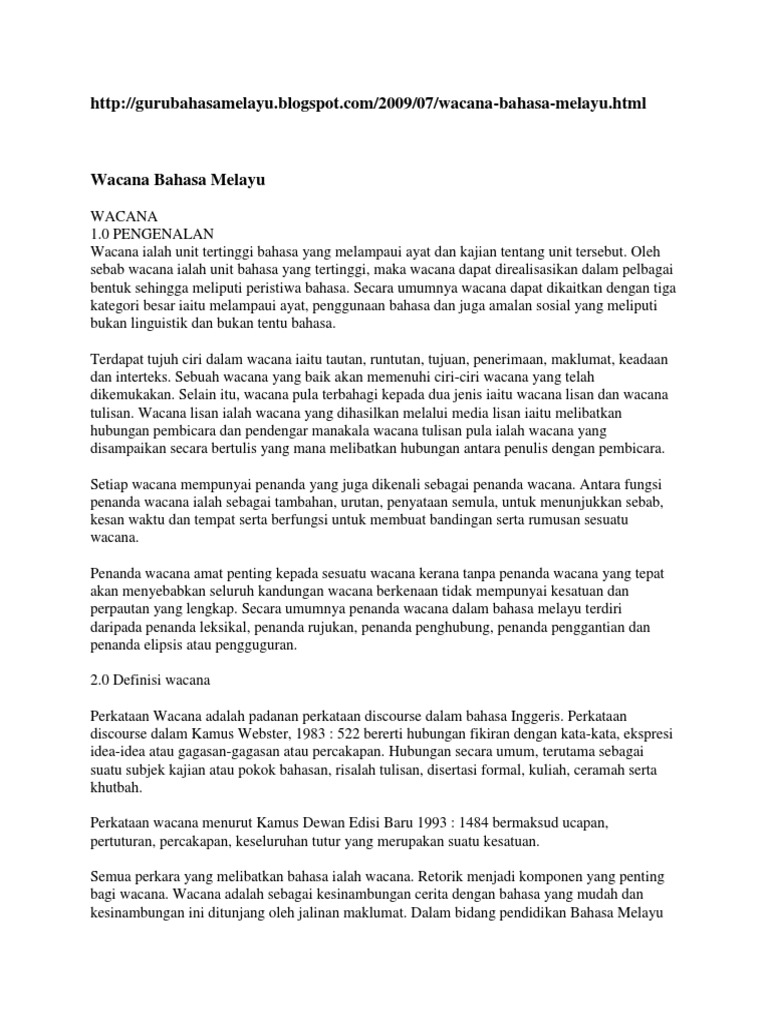 http://gurubahasamelayu.blogspot.com/2009/07/wacana-bahasa-melayu.html

Wacana Bahasa Melayu

WACANA
1.0 PENGENALAN
Wacana ialah unit tertinggi bahasa yang melampaui ayat dan kajian tentang unit tersebut. Oleh sebab wacana ialah unit bahasa yang tertinggi, maka wacana dapat direalisasikan dalam pelbagai bentuk sehingga meliputi peristiwa bahasa. Secara umumnya wacana dapat dikaitkan dengan tiga kategori besar iaitu melampaui ayat, penggunaan bahasa dan juga amalan sosial yang meliputi bukan linguistik dan bukan tentu bahasa.

Terdapat tujuh ciri dalam wacana iaitu tautan, runtutan, tujuan, penerimaan, maklumat, keadaan dan interteks. Sebuah wacana yang baik akan memenuhi ciri-ciri wacana yang telah dikemukakan. Selain itu, wacana pula terbahagi kepada dua jenis iaitu wacana lisan dan wacana tulisan. Wacana lisan ialah wacana yang dihasilkan melalui media lisan iaitu melibatkan hubungan pembicara dan pendengar manakala wacana tulisan pula ialah wacana yang disampaikan secara bertulis yang mana melibatkan hubungan antara penulis dengan pembicara.

Setiap wacana mempunyai penanda yang juga dikenali sebagai penanda wacana. Antara fungsi penanda wacana ialah sebagai tambahan, urutan, penyataan semula, untuk menunjukkan sebab, kesan waktu dan tempat serta berfungsi untuk membuat bandingan serta rumusan sesuatu wacana.

Penanda wacana amat penting kepada sesuatu wacana kerana tanpa penanda wacana yang tepat akan menyebabkan seluruh kandungan wacana berkenaan tidak mempunyai kesatuan dan perpautan yang lengkap. Secara umumnya penanda wacana dalam bahasa melayu terdiri daripada penanda leksikal, penanda rujukan, penanda penghubung, penanda penggantian dan penanda elipsis atau pengguguran.

2.0 Definisi wacana

Perkataan Wacana adalah padanan perkataan discourse dalam bahasa Inggeris. Perkataan discourse dalam Kamus Webster, 1983 : 522 bererti hubungan fikiran dengan kata-kata, ekspresi idea-idea atau gagasan-gagasan atau percakapan. Hubungan secara umum, terutama sebagai suatu subjek kajian atau pokok bahasan, risalah tulisan, disertasi formal, kuliah, ceramah serta khutbah.

Perkataan wacana menurut Kamus Dewan Edisi Baru 1993 : 1484 bermaksud ucapan, pertuturan, percakapan, keseluruhan tutur yang merupakan suatu kesatuan.

Semua perkara yang melibatkan bahasa ialah wacana. Retorik menjadi komponen yang penting bagi wacana. Wacana adalah sebagai kesinambungan cerita dengan bahasa yang mudah dan kesinambungan ini ditunjang oleh jalinan maklumat. Dalam bidang pendidikan Bahasa Melayu